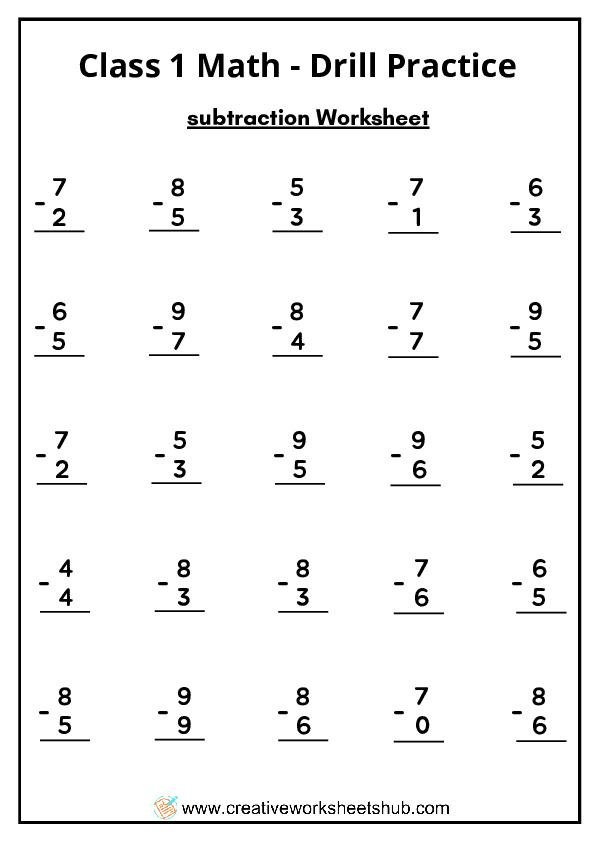 Class 1 Math - Drill Practice

subtraction Worksheet

$\begin{array}{r} 7 \\ - 2 \\ \hline \end{array}$ $\begin{array}{r} 8 \\ - 5 \\ \hline \end{array}$ $\begin{array}{r} 5 \\ - 3 \\ \hline \end{array}$ $\begin{array}{r} 7 \\ - 1 \\ \hline \end{array}$ $\begin{array}{r} 6 \\ - 3 \\ \hline \end{array}$

$\begin{array}{r} 6 \\ - 5 \\ \hline \end{array}$ $\begin{array}{r} 9 \\ - 7 \\ \hline \end{array}$ $\begin{array}{r} 8 \\ - 4 \\ \hline \end{array}$ $\begin{array}{r} 7 \\ - 7 \\ \hline \end{array}$ $\begin{array}{r} 9 \\ - 5 \\ \hline \end{array}$

$\begin{array}{r} 7 \\ - 2 \\ \hline \end{array}$ $\begin{array}{r} 5 \\ - 3 \\ \hline \end{array}$ $\begin{array}{r} 9 \\ - 5 \\ \hline \end{array}$ $\begin{array}{r} 9 \\ - 6 \\ \hline \end{array}$ $\begin{array}{r} 5 \\ - 2 \\ \hline \end{array}$

$\begin{array}{r} 4 \\ - 4 \\ \hline \end{array}$ $\begin{array}{r} 8 \\ - 3 \\ \hline \end{array}$ $\begin{array}{r} 8 \\ - 3 \\ \hline \end{array}$ $\begin{array}{r} 7 \\ - 6 \\ \hline \end{array}$ $\begin{array}{r} 6 \\ - 5 \\ \hline \end{array}$

$\begin{array}{r} 8 \\ - 5 \\ \hline \end{array}$ $\begin{array}{r} 9 \\ - 9 \\ \hline \end{array}$ $\begin{array}{r} 8 \\ - 6 \\ \hline \end{array}$ $\begin{array}{r} 7 \\ - 0 \\ \hline \end{array}$ $\begin{array}{r} 8 \\ - 6 \\ \hline \end{array}$

www.creativeworksheetshub.com